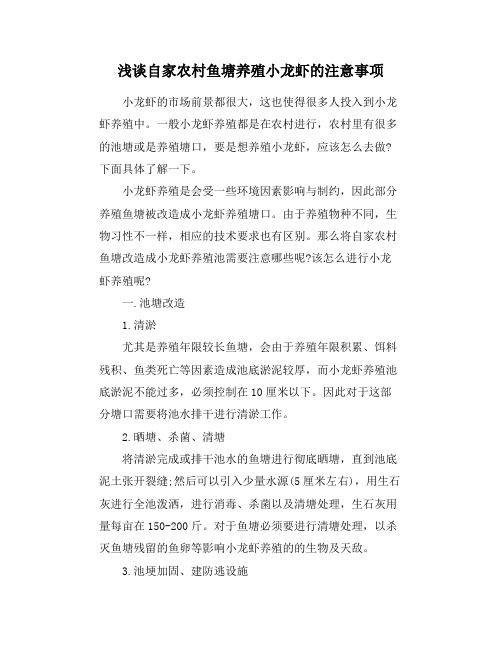 浅谈自家农村鱼塘养殖小龙虾的注意事项

小龙虾的市场前景都很大，这也使得很多人投入到小龙虾养殖中。一般小龙虾养殖都是在农村进行，农村里有很多的池塘或是养殖塘口，要是想养殖小龙虾，应该怎么去做?下面具体了解一下。

小龙虾养殖是会受一些环境因素影响与制约，因此部分养殖鱼塘被改造成小龙虾养殖塘口。由于养殖物种不同，生物习性不一样，相应的技术要求也有区别。那么将自家农村鱼塘改造成小龙虾养殖池需要注意哪些呢?该怎么进行小龙虾养殖呢?

一.池塘改造

1.清淤

尤其是养殖年限较长鱼塘，会由于养殖年限积累、饵料残积、鱼类死亡等因素造成池底淤泥较厚，而小龙虾养殖池底淤泥不能过多，必须控制在10厘米以下。因此对于这部分塘口需要将池水排干进行清淤工作。

2.晒塘、杀菌、清塘

将清淤完成或排干池水的鱼塘进行彻底晒塘，直到池底泥土张开裂缝;然后可以引入少量水源(5厘米左右)，用生石灰进行全池泼洒，进行消毒、杀菌以及清塘处理，生石灰用量每亩在150-200斤。对于鱼塘必须要进行清塘处理，以杀灭鱼塘残留的鱼卵等影响小龙虾养殖的的生物及天敌。

3.池埂加固、建防逃设施